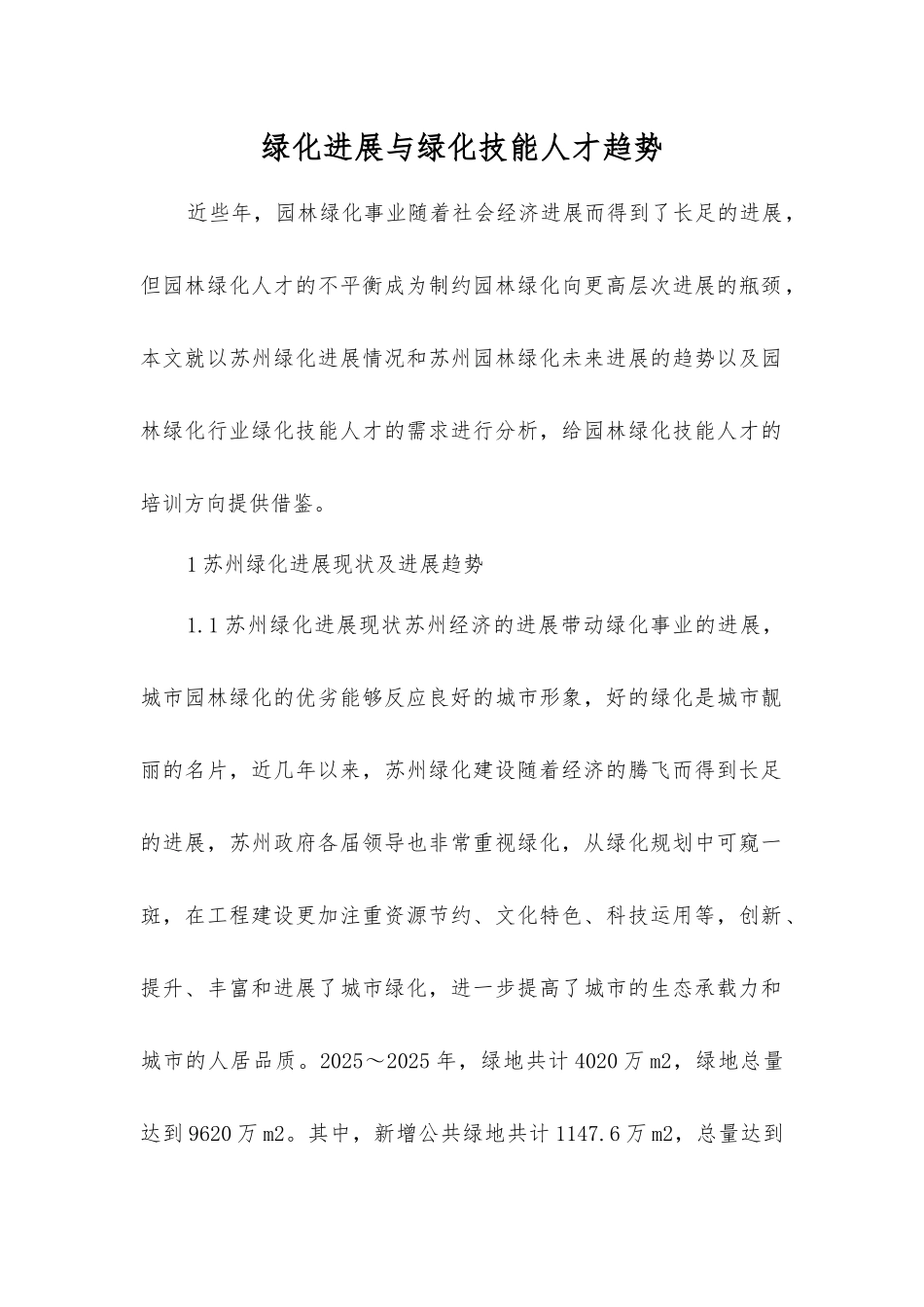 绿化进展与绿化技能人才趋势

近些年，园林绿化事业随着社会经济进展而得到了长足的进展，但园林绿化人才的不平衡成为制约园林绿化向更高层次进展的瓶颈，本文就以苏州绿化进展情况和苏州园林绿化未来进展的趋势以及园林绿化行业绿化技能人才的需求进行分析，给园林绿化技能人才的培训方向提供借鉴。

1 苏州绿化进展现状及进展趋势

1.1 苏州绿化进展现状苏州经济的进展带动绿化事业的进展，城市园林绿化的优劣能够反应良好的城市形象，好的绿化是城市靓丽的名片，近几年以来，苏州绿化建设随着经济的腾飞而得到长足的进展，苏州政府各届领导也非常重视绿化，从绿化规划中可窥一斑，在工程建设更加注重资源节约、文化特色、科技运用等，创新、提升、丰富和进展了城市绿化，进一步提高了城市的生态承载力和城市的人居品质。2025～2025 年，绿地共计 4020 万 m2，绿地总量达到 9620 万 m2。其中，新增公共绿地共计 1147.6 万 m2，总量达到